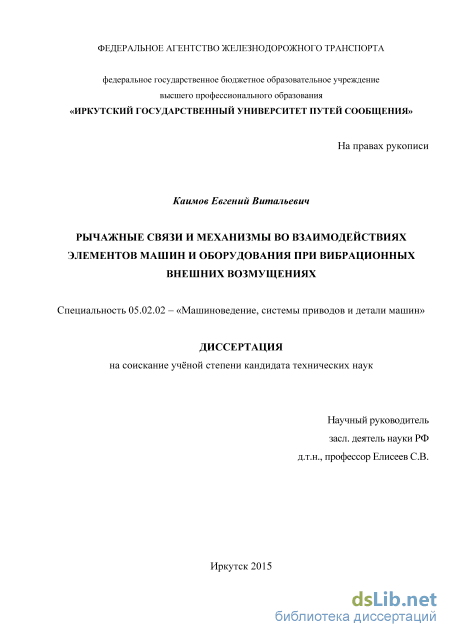 ФЕДЕРАЛЬНОЕ АГЕНТСТВО ЖЕЛЕЗНОДОРОЖНОГО ТРАНСПОРТА

федеральное государственное бюджетное образовательное учреждение высшего профессионального образования
«ИРКУТСКИЙ ГОСУДАРСТВЕННЫЙ УНИВЕРСИТЕТ ПУТЕЙ СООБЩЕНИЯ»

На правах рукописи

Каимов Евгений Витальевич

РЫЧАЖНЫЕ СВЯЗИ И МЕХАНИЗМЫ ВО ВЗАИМОДЕЙСТВИЯХ ЭЛЕМЕНТОВ МАШИН И ОБОРУДОВАНИЯ ПРИ ВИБРАЦИОННЫХ ВНЕШНИХ ВОЗМУЩЕНИЯХ

Специальность 05.02.02 – «Машиноведение, системы приводов и детали машин»

ДИССЕРТАЦИЯ
на соискание учёной степени кандидата технических наук

Научный руководитель
засл. деятель науки РФ
д.т.н., профессор Елисеев С.В.

Иркутск 2015

dsLib.net
библиотека диссертаций